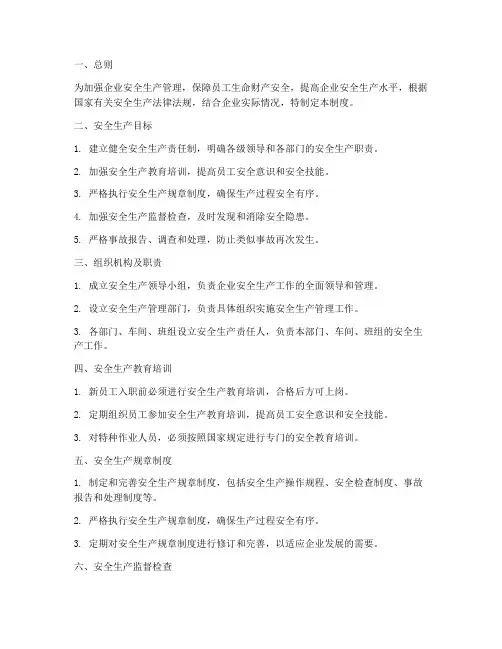 一、总则

为加强企业安全生产管理，保障员工生命财产安全，提高企业安全生产水平，根据国家有关安全生产法律法规，结合企业实际情况，特制定本制度。

二、安全生产目标

1. 建立健全安全生产责任制，明确各级领导和各部门的安全生产职责。

2. 加强安全生产教育培训，提高员工安全意识和安全技能。

3. 严格执行安全生产规章制度，确保生产过程安全有序。

4. 加强安全生产监督检查，及时发现和消除安全隐患。

5. 严格事故报告、调查和处理，防止类似事故再次发生。

三、组织机构及职责

1. 成立安全生产领导小组，负责企业安全生产工作的全面领导和管理。

2. 设立安全生产管理部门，负责具体组织实施安全生产管理工作。

3. 各部门、车间、班组设立安全生产责任人，负责本部门、车间、班组的安全生产工作。

四、安全生产教育培训

1. 新员工入职前必须进行安全生产教育培训，合格后方可上岗。

2. 定期组织员工参加安全生产教育培训，提高员工安全意识和安全技能。

3. 对特种作业人员，必须按照国家规定进行专门的安全教育培训。

五、安全生产规章制度

1. 制定和完善安全生产规章制度，包括安全生产操作规程、安全检查制度、事故报告和处理制度等。

2. 严格执行安全生产规章制度，确保生产过程安全有序。

3. 定期对安全生产规章制度进行修订和完善，以适应企业发展的需要。

六、安全生产监督检查